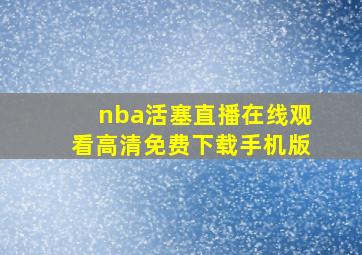 nba活塞直播在线观看高清免费下载手机版